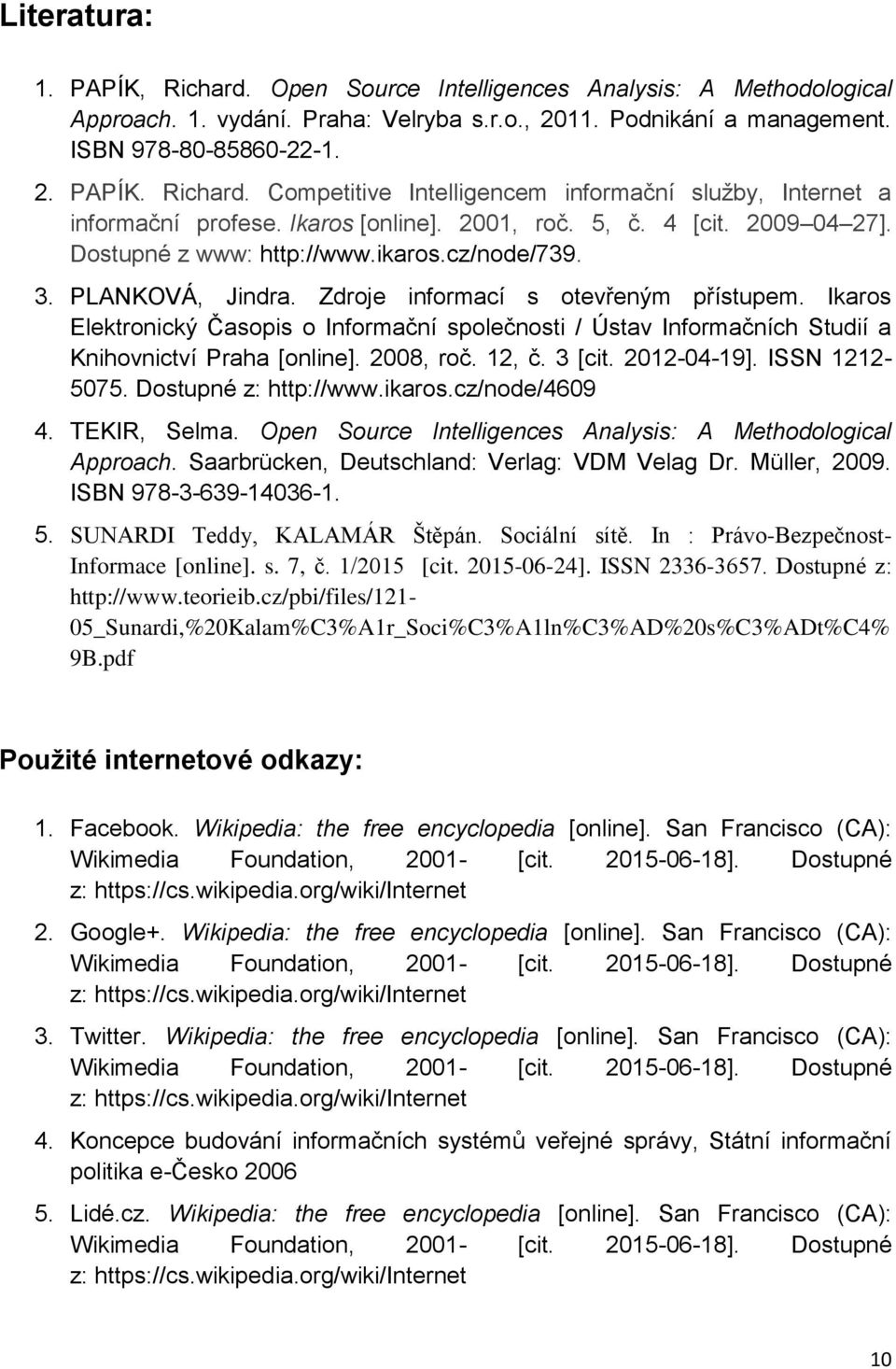 Literatura:

1. PAPÍK, Richard. Open Source Intelligences Analysis: A Methodological Approach. 1. vydání. Praha: Velryba s.r.o., 2011. Podnikání a management. ISBN 978-80-85860-22-1.

2. PAPÍK. Richard. Competitive Intelligencem informační služby, Internet a informační profese. Ikaros [online]. 2001, roč. 5, č. 4 [cit. 2009 04 27]. Dostupné z www: http://www.ikaros.cz/node/739.

3. PLANKOVÁ, Jindra. Zdroje informací s otevřeným přístupem. Ikaros Elektronický Časopis o Informační společnosti / Ústav Informačních Studií a Knihovnictví Praha [online]. 2008, roč. 12, č. 3 [cit. 2012-04-19]. ISSN 1212-5075. Dostupné z: http://www.ikaros.cz/node/4609

4. TEKIR, Selma. Open Source Intelligences Analysis: A Methodological Approach. Saarbrücken, Deutschland: Verlag: VDM Velag Dr. Müller, 2009. ISBN 978-3-639-14036-1.

5. SUNARDI Teddy, KALAMÁR Štěpán. Sociální sítě. In : Právo-Bezpečnost-Informace [online]. s. 7, č. 1/2015 [cit. 2015-06-24]. ISSN 2336-3657. Dostupné z: http://www.teorieib.cz/pbi/files/121-05_Sunardi,%20Kalam%C3%A1r_Soci%C3%A1ln%C3%AD%20s%C3%ADt%C4%9B.pdf

Použité internetové odkazy:

1. Facebook. Wikipedia: the free encyclopedia [online]. San Francisco (CA): Wikimedia Foundation, 2001- [cit. 2015-06-18]. Dostupné z: https://cs.wikipedia.org/wiki/Internet

2. Google+. Wikipedia: the free encyclopedia [online]. San Francisco (CA): Wikimedia Foundation, 2001- [cit. 2015-06-18]. Dostupné z: https://cs.wikipedia.org/wiki/Internet

3. Twitter. Wikipedia: the free encyclopedia [online]. San Francisco (CA): Wikimedia Foundation, 2001- [cit. 2015-06-18]. Dostupné z: https://cs.wikipedia.org/wiki/Internet

4. Koncepce budování informačních systémů veřejné správy, Státní informační politika e-Česko 2006

5. Lidé.cz. Wikipedia: the free encyclopedia [online]. San Francisco (CA): Wikimedia Foundation, 2001- [cit. 2015-06-18]. Dostupné z: https://cs.wikipedia.org/wiki/Internet

10